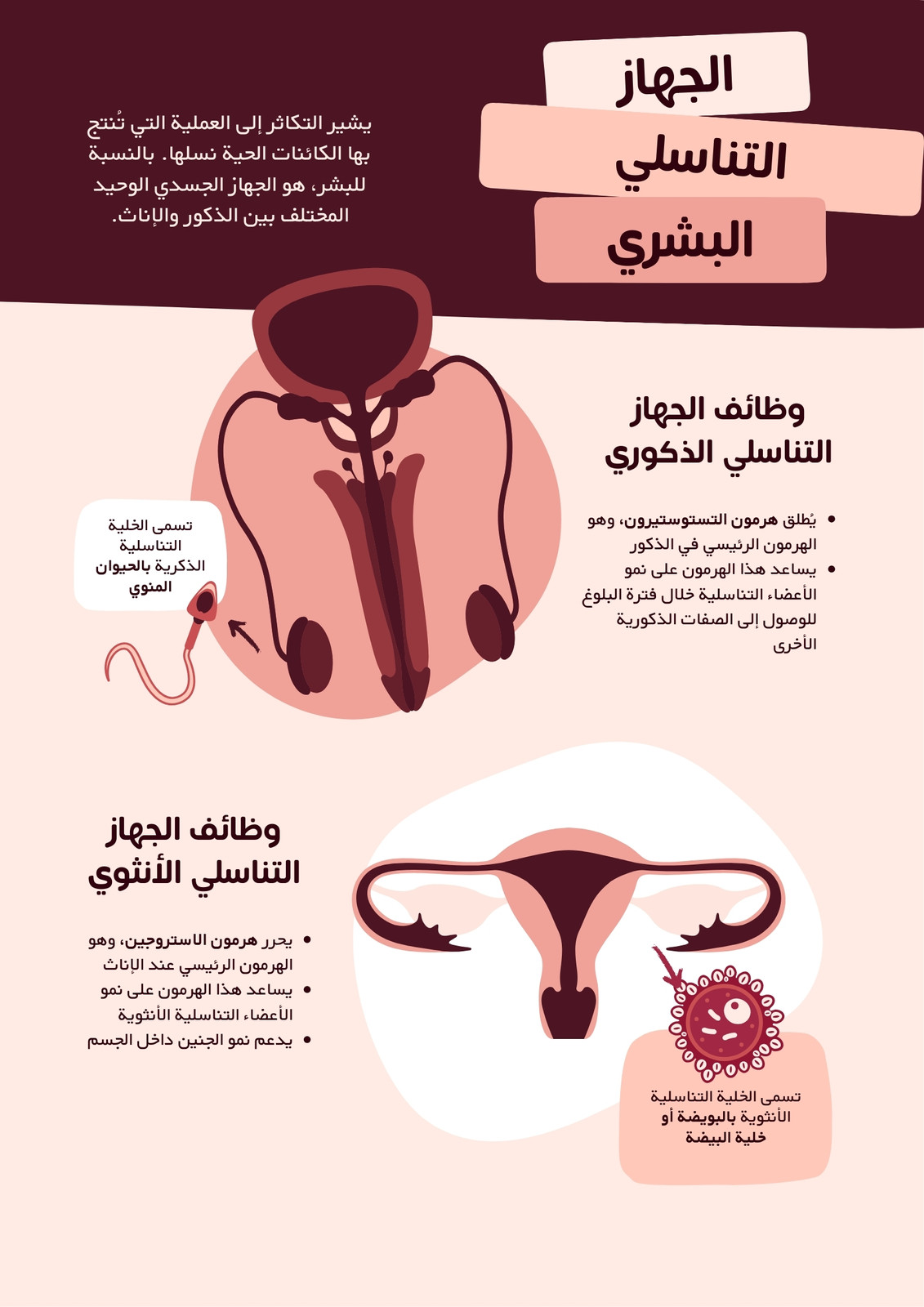 الجهاز
التناسلي
البشري

يشير التكاثر إلى العملية التي تُنتج بها الكائنات الحية نسلها. بالنسبة للبشر، هو الجهاز الجسدي الوحيد المختلف بين الذكور والإناث.

وظائف الجهاز التناسلي الذكوري

• يُطلق هرمون التستوستيرون، وهو الهرمون الرئيسي في الذكور
• يساعد هذا الهرمون على نمو الأعضاء التناسلية خلال فترة البلوغ للوصول إلى الصفات الذكورية الأخرى

تسمى الخلية التناسلية الذكرية بالحيوان المنوي

وظائف الجهاز التناسلي الأنثوي

• يحرر هرمون الاستروجين، وهو الهرمون الرئيسي عند الإناث
• يساعد هذا الهرمون على نمو الأعضاء التناسلية الأنثوية
• يدعم نمو الجنين داخل الجسم

تسمى الخلية التناسلية الأنثوية بالبويضة أو خلية البيضة